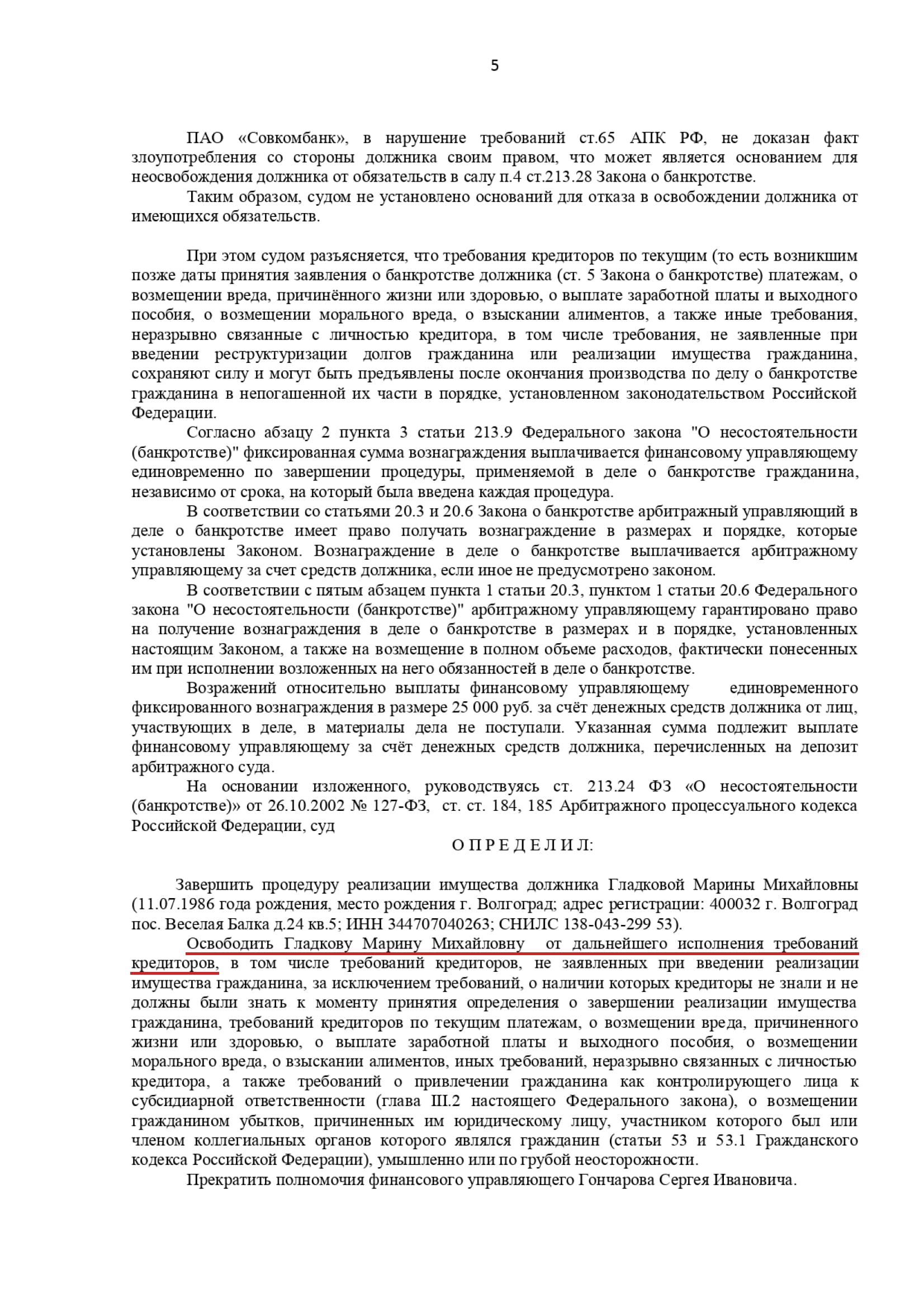 5

ПАО «Совкомбанк», в нарушение требований ст.65 АПК РФ, не доказан факт злоупотребления со стороны должника своим правом, что может является основанием для неосвобождения должника от обязательств в салу п.4 ст.213.28 Закона о банкротстве.

Таким образом, судом не установлено оснований для отказа в освобождении должника от имеющихся обязательств.

При этом судом разъясняется, что требования кредиторов по текущим (то есть возникшим позже даты принятия заявления о банкротстве должника (ст. 5 Закона о банкротстве) платежам, о возмещении вреда, причинённого жизни или здоровью, о выплате заработной платы и выходного пособия, о возмещении морального вреда, о взыскании алиментов, а также иные требования, неразрывно связанные с личностью кредитора, в том числе требования, не заявленные при введении реструктуризации долгов гражданина или реализации имущества гражданина, сохраняют силу и могут быть предъявлены после окончания производства по делу о банкротстве гражданина в непогашенной их части в порядке, установленном законодательством Российской Федерации.

Согласно абзацу 2 пункта 3 статьи 213.9 Федерального закона "О несостоятельности (банкротстве)" фиксированная сумма вознаграждения выплачивается финансовому управляющему единовременно по завершении процедуры, применяемой в деле о банкротстве гражданина, независимо от срока, на который была введена каждая процедура.

В соответствии со статьями 20.3 и 20.6 Закона о банкротстве арбитражный управляющий в деле о банкротстве имеет право получать вознаграждение в размерах и порядке, которые установлены Законом. Вознаграждение в деле о банкротстве выплачивается арбитражному управляющему за счет средств должника, если иное не предусмотрено законом.

В соответствии с пятым абзацем пункта 1 статьи 20.3, пунктом 1 статьи 20.6 Федерального закона "О несостоятельности (банкротстве)" арбитражному управляющему гарантировано право на получение вознаграждения в деле о банкротстве в размерах и в порядке, установленных настоящим Законом, а также на возмещение в полном объеме расходов, фактически понесенных им при исполнении возложенных на него обязанностей в деле о банкротстве.

Возражений относительно выплаты финансовому управляющему единовременного фиксированного вознаграждения в размере 25 000 руб. за счёт денежных средств должника от лиц, участвующих в деле, в материалы дела не поступали. Указанная сумма подлежит выплате финансовому управляющему за счёт денежных средств должника, перечисленных на депозит арбитражного суда.

На основании изложенного, руководствуясь ст. 213.24 ФЗ «О несостоятельности (банкротстве)» от 26.10.2002 № 127-ФЗ, ст. ст. 184, 185 Арбитражного процессуального кодекса Российской Федерации, суд

О П Р Е Д Е Л И Л:

Завершить процедуру реализации имущества должника Гладковой Марины Михайловны (11.07.1986 года рождения, место рождения г. Волгоград; адрес регистрации: 400032 г. Волгоград пос. Веселая Балка д.24 кв.5; ИНН 344707040263; СНИЛС 138-043-299 53).

Освободить Гладкову Марину Михайловну от дальнейшего исполнения требований кредиторов, в том числе требований кредиторов, не заявленных при введении реализации имущества гражданина, за исключением требований, о наличии которых кредиторы не знали и не должны были знать к моменту принятия определения о завершении реализации имущества гражданина, требований кредиторов по текущим платежам, о возмещении вреда, причиненного жизни или здоровью, о выплате заработной платы и выходного пособия, о возмещении морального вреда, о взыскании алиментов, иных требований, неразрывно связанных с личностью кредитора, а также требований о привлечении гражданина как контролирующего лица к субсидиарной ответственности (глава III.2 настоящего Федерального закона), о возмещении гражданином убытков, причиненных им юридическому лицу, участником которого был или членом коллегиальных органов которого являлся гражданин (статьи 53 и 53.1 Гражданского кодекса Российской Федерации), умышленно или по грубой неосторожности.

Прекратить полномочия финансового управляющего Гончарова Сергея Ивановича.